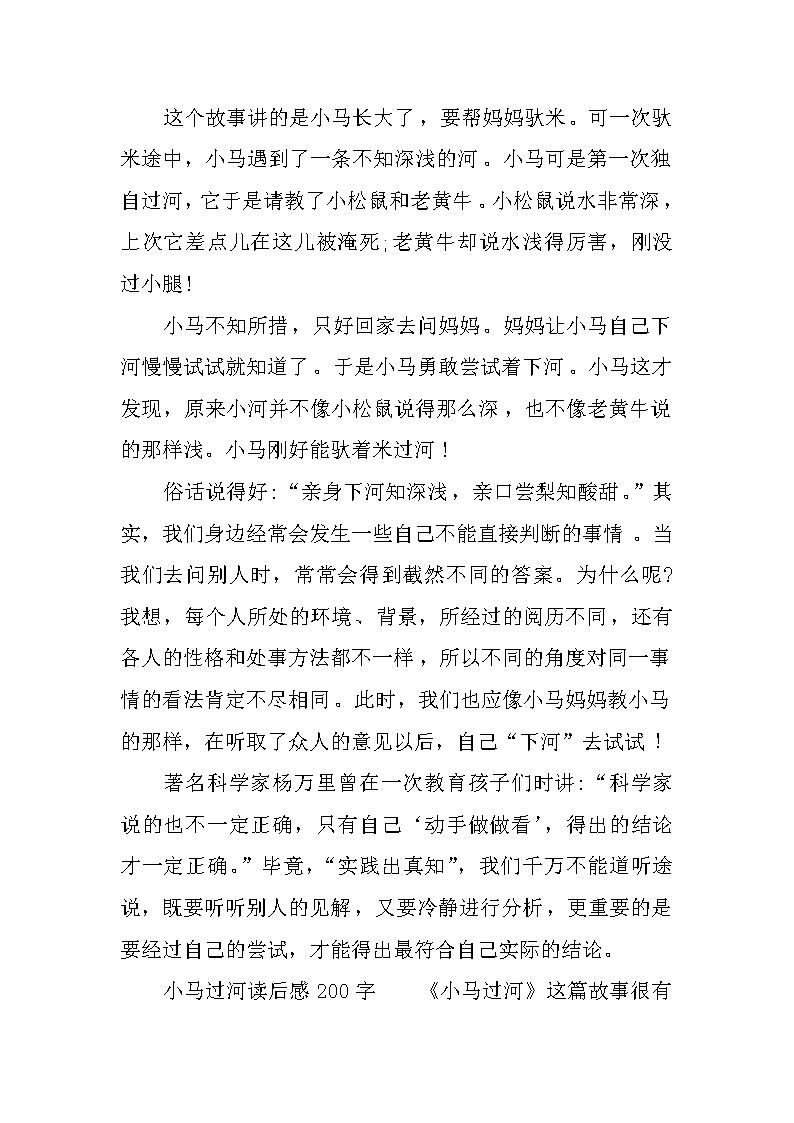 这个故事讲的是小马长大了，要帮妈妈驮米。可一次驮米途中，小马遇到了一条不知深浅的河。小马可是第一次独自过河，它于是请教了小松鼠和老黄牛。小松鼠说水非常深，上次它差点儿在这儿被淹死;老黄牛却说水浅得厉害，刚没过小腿!

小马不知所措，只好回家去问妈妈。妈妈让小马自己下河慢慢试试就知道了。于是小马勇敢尝试着下河。小马这才发现，原来小河并不像小松鼠说得那么深，也不像老黄牛说的那样浅。小马刚好能驮着米过河!

俗话说得好:“亲身下河知深浅，亲口尝梨知酸甜。”其实，我们身边经常会发生一些自己不能直接判断的事情。当我们去问别人时，常常会得到截然不同的答案。为什么呢?我想，每个人所处的环境、背景，所经过的阅历不同，还有各人的性格和处事方法都不一样，所以不同的角度对同一事情的看法肯定不尽相同。此时，我们也应像小马妈妈教小马的那样，在听取了众人的意见以后，自己“下河”去试试!

著名科学家杨万里曾在一次教育孩子们时讲:“科学家说的也不一定正确，只有自己‘动手做做看’，得出的结论才一定正确。”毕竟，“实践出真知”，我们千万不能道听途说，既要听听别人的见解，又要冷静进行分析，更重要的是要经过自己的尝试，才能得出最符合自己实际的结论。

小马过河读后感 200 字 《小马过河》这篇故事很有